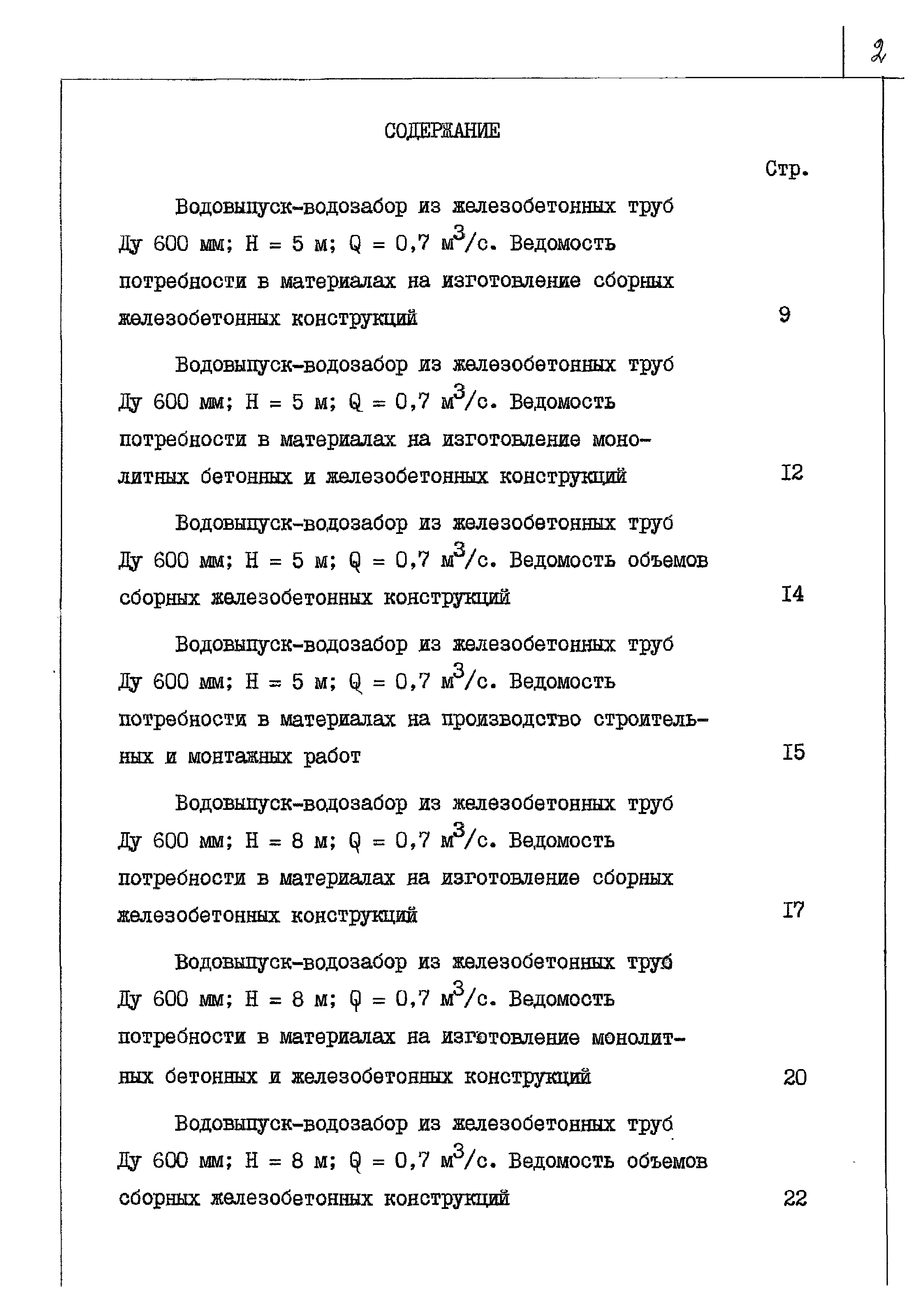 2

СОДЕРЖАНИЕ

Стр.

Водовыпуск-водозабор из железобетонных труб Ду 600 мм; Н = 5 м; Q = 0,7 $м^3/с$. Ведомость потребности в материалах на изготовление сборных железобетонных конструкций 9

Водовыпуск-водозабор из железобетонных труб Ду 600 мм; Н = 5 м; Q = 0,7 $м^3/с$. Ведомость потребности в материалах на изготовление монолитных бетонных и железобетонных конструкций I2

Водовыпуск-водозабор из железобетонных труб Ду 600 мм; Н = 5 м; Q = 0,7 $м^3/с$. Ведомость объемов сборных железобетонных конструкций I4

Водовыпуск-водозабор из железобетонных труб Ду 600 мм; Н = 5 м; Q = 0,7 $м^3/с$. Ведомость потребности в материалах на производство строительных и монтажных работ I5

Водовыпуск-водозабор из железобетонных труб Ду 600 мм; Н = 8 м; Q = 0,7 $м^3/с$. Ведомость потребности в материалах на изготовление сборных железобетонных конструкций I7

Водовыпуск-водозабор из железобетонных труб Ду 600 мм; Н = 8 м; Q = 0,7 $м^3/с$. Ведомость потребности в материалах на изготовление монолитных бетонных и железобетонных конструкций 20

Водовыпуск-водозабор из железобетонных труб Ду 600 мм; Н = 8 м; Q = 0,7 $м^3/с$. Ведомость объемов сборных железобетонных конструкций 22